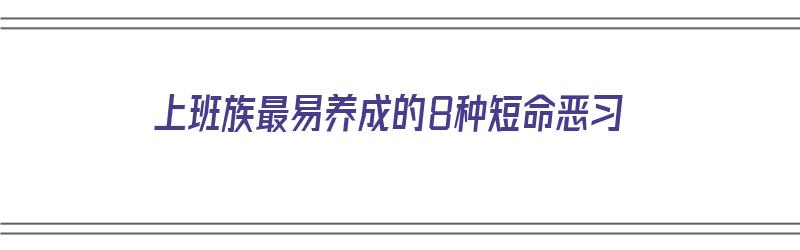 上班族最易养成的8种短命恶习